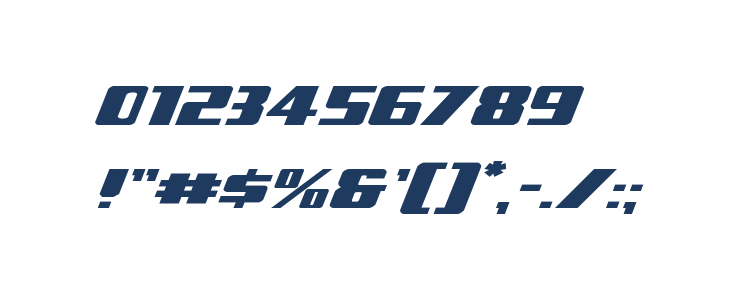 0123456789

!"#$%&'()*,-./:;